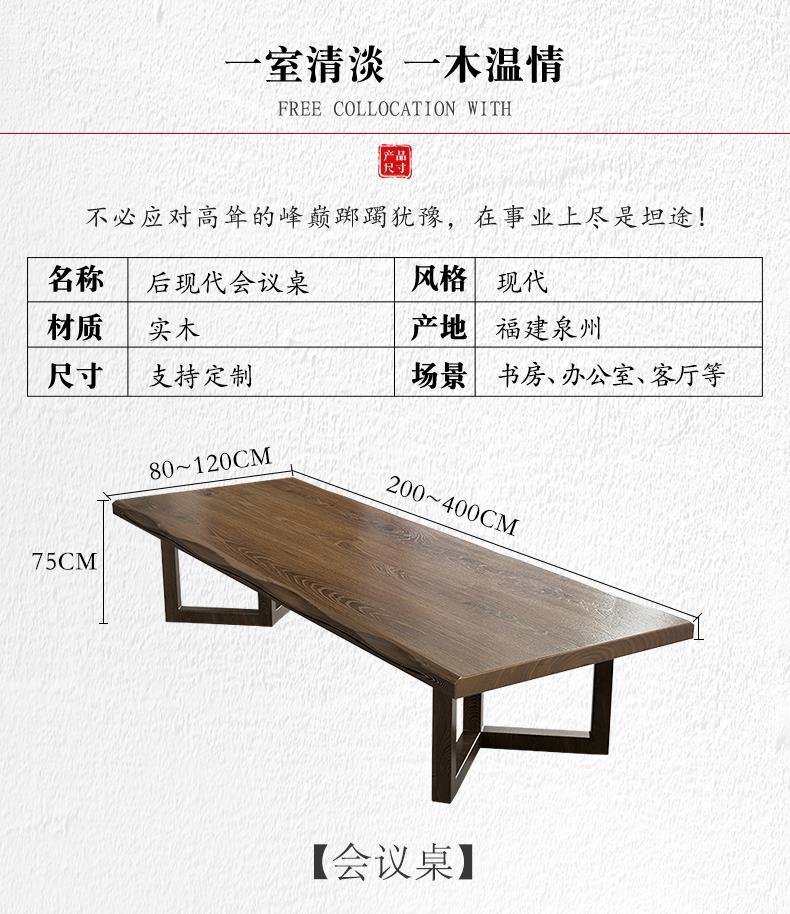 一室清淡 一木温情

FREE COLLOCATION WITH

产品尺寸

不必应对高耸的峰巅踯躅犹豫，在事业上尽是坦途！

| 名称 | 后现代会议桌 | 风格 | 现代 |
|---|---|---|---|
| 材质 | 实木 | 产地 | 福建泉州 |
| 尺寸 | 支持定制 | 场景 | 书房、办公室、客厅等 |

80~120CM

200~400CM

75CM

【会议桌】